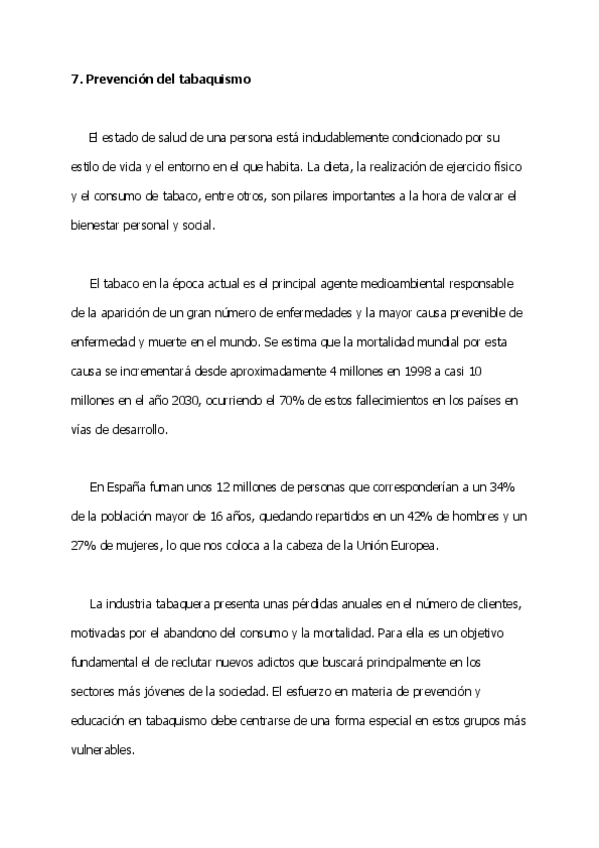 7. Prevención del tabaquismo

El estado de salud de una persona está indudablemente condicionado por su estilo de vida y el entorno en el que habita. La dieta, la realización de ejercicio físico y el consumo de tabaco, entre otros, son pilares importantes a la hora de valorar el bienestar personal y social.

El tabaco en la época actual es el principal agente medioambiental responsable de la aparición de un gran número de enfermedades y la mayor causa prevenible de enfermedad y muerte en el mundo. Se estima que la mortalidad mundial por esta causa se incrementará desde aproximadamente 4 millones en 1998 a casi 10 millones en el año 2030, ocurriendo el 70% de estos fallecimientos en los países en vías de desarrollo.

En España fuman unos 12 millones de personas que corresponderían a un 34% de la población mayor de 16 años, quedando repartidos en un 42% de hombres y un 27% de mujeres, lo que nos coloca a la cabeza de la Unión Europea.

La industria tabaquera presenta unas pérdidas anuales en el número de clientes, motivadas por el abandono del consumo y la mortalidad. Para ella es un objetivo fundamental el de reclutar nuevos adictos que buscará principalmente en los sectores más jóvenes de la sociedad. El esfuerzo en materia de prevención y educación en tabaquismo debe centrarse de una forma especial en estos grupos más vulnerables.